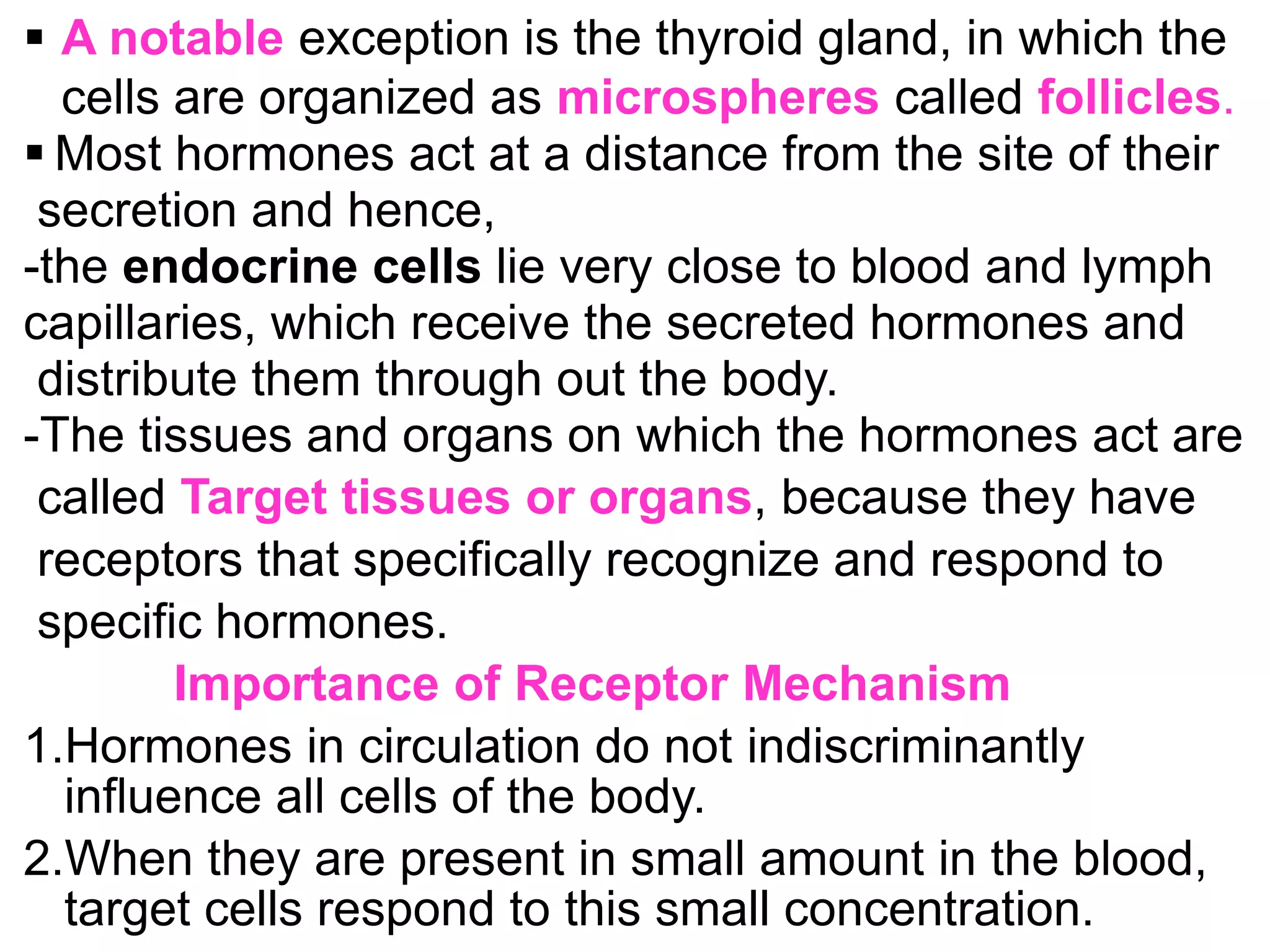 ▪ A notable exception is the thyroid gland, in which the cells are organized as microspheres called follicles.

▪ Most hormones act at a distance from the site of their secretion and hence,

-the endocrine cells lie very close to blood and lymph capillaries, which receive the secreted hormones and distribute them through out the body.

-The tissues and organs on which the hormones act are called Target tissues or organs, because they have receptors that specifically recognize and respond to specific hormones.

Importance of Receptor Mechanism

1.Hormones in circulation do not indiscriminantly influence all cells of the body.

2.When they are present in small amount in the blood, target cells respond to this small concentration.